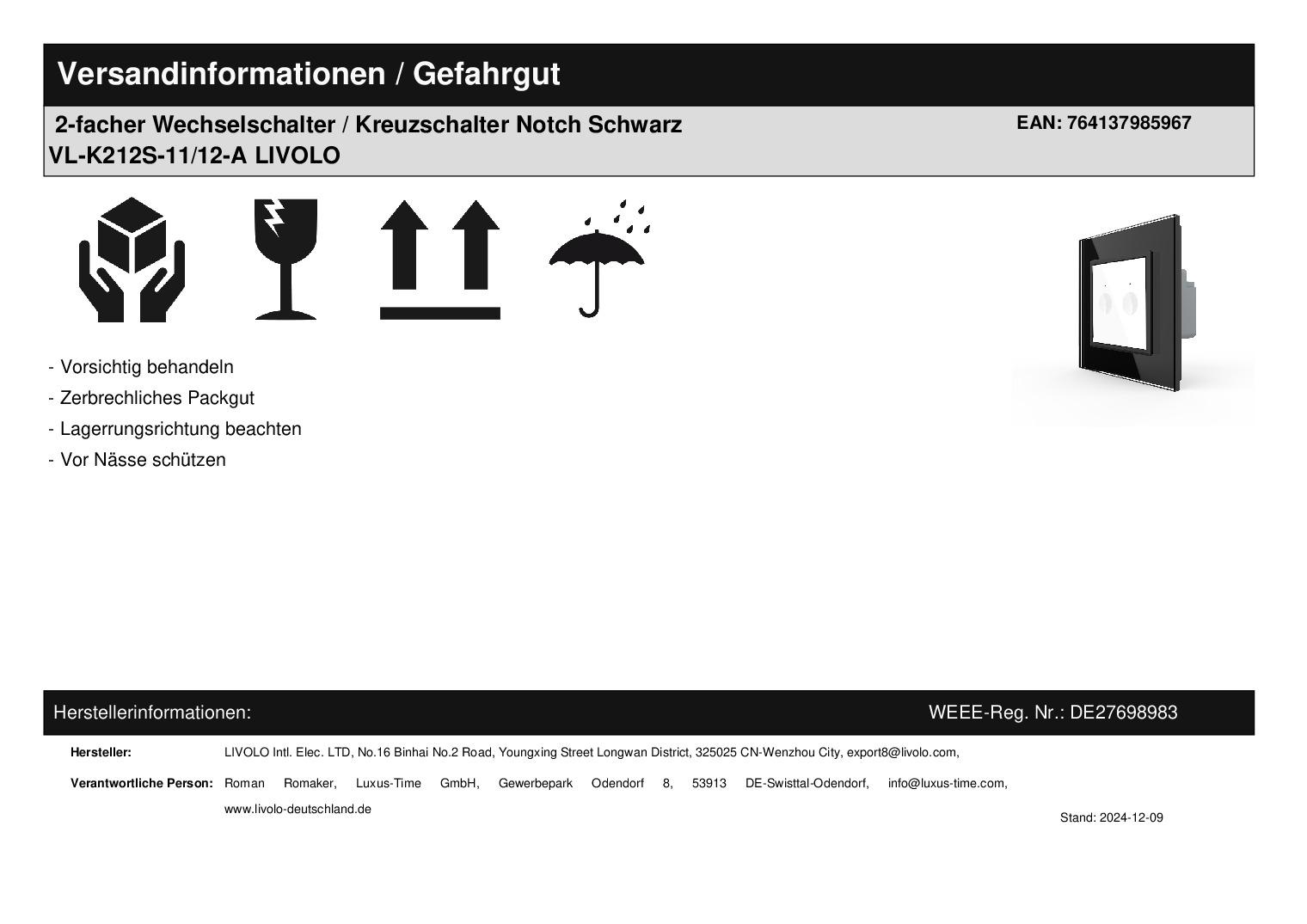 Versandinformationen / Gefahrgut

2-facher Wechselschalter / Kreuzschalter Notch Schwarz
VL-K212S-11/12-A LIVOLO

EAN: 764137985967

- Vorsichtig behandeln
- Zerbrechliches Packgut
- Lagerrungsrichtung beachten
- Vor Nässe schützen

Herstellerinformationen:

WEEE-Reg. Nr.: DE27698983

Hersteller: LIVOLO Intl. Elec. LTD, No.16 Binhai No.2 Road, Youngxing Street Longwan District, 325025 CN-Wenzhou City, export8@livolo.com,

Verantwortliche Person: Roman Romaker, Luxus-Time GmbH, Gewerbepark Odendorf 8, 53913 DE-Swisttal-Odendorf, info@luxus-time.com, www.livolo-deutschland.de

Stand: 2024-12-09